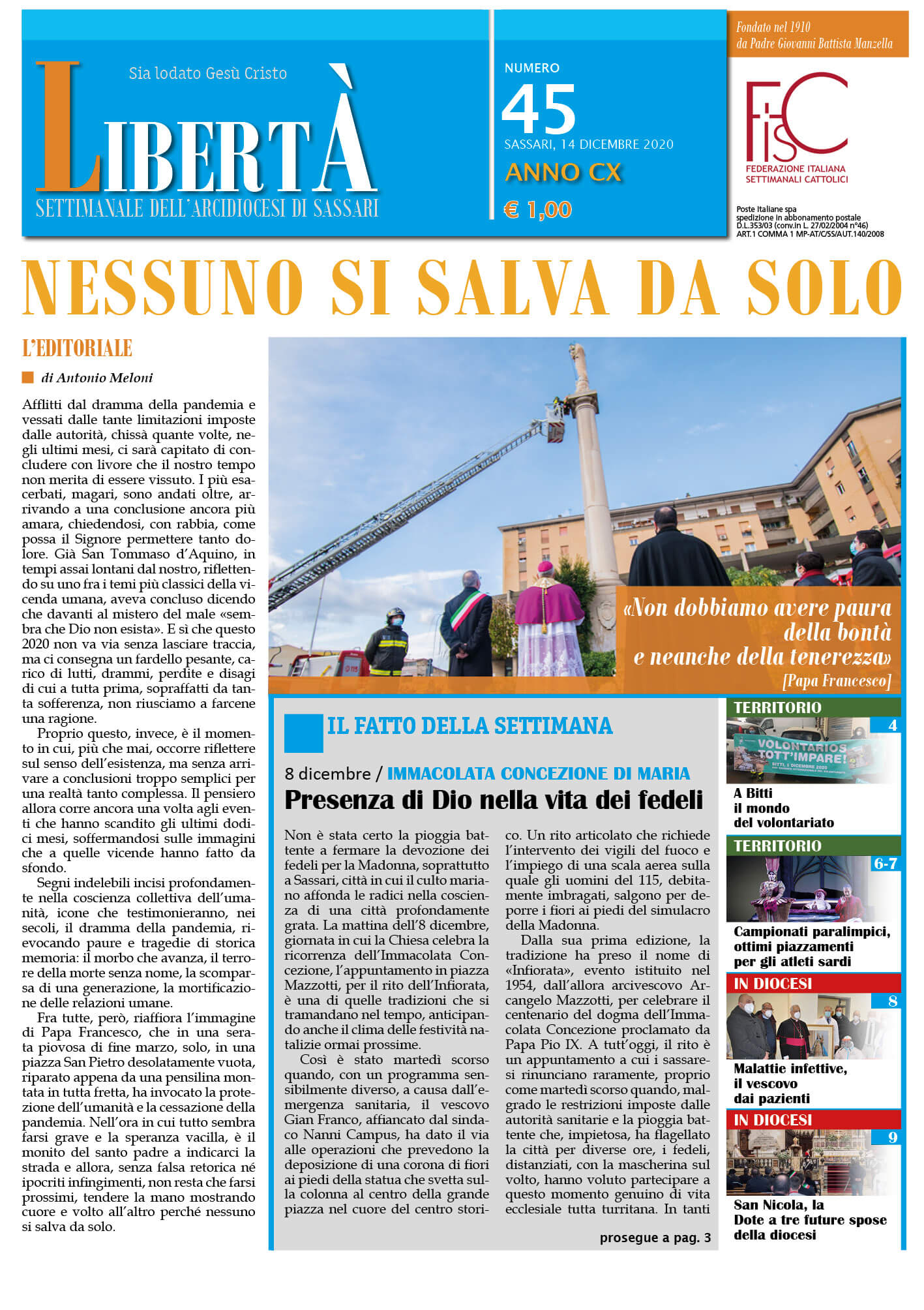 Sia lodato Gesù Cristo

LIBERTÀ

SETTIMANALE DELL'ARCIDIOCESI DI SASSARI

NUMERO

45

SASSARI, 14 DICEMBRE 2020

ANNO CX

€ 1,00

Fondato nel 1910
da Padre Giovanni Battista Manzella

FISC

FEDERAZIONE ITALIANA
SETTIMANALI CATTOLICI

Poste Italiane spa
spedizione in abbonamento postale
D.L.353/03 (conv.in L. 27/02/2004 n°46)
ART.1 COMMA 1 MP-AT/C/SS/AUT.140/2008

NESSUNO SI SALVA DA SOLO

L'EDITORIALE

di Antonio Meloni

Afflitti dal dramma della pandemia e vessati dalle tante limitazioni imposte dalle autorità, chissà quante volte, negli ultimi mesi, ci sarà capitato di concludere con livore che il nostro tempo non merita di essere vissuto. I più esacerbati, magari, sono andati oltre, arrivando a una conclusione ancora più amara, chiedendosi, con rabbia, come possa il Signore permettere tanto dolore. Già San Tommaso d'Aquino, in tempi assai lontani dal nostro, riflettendo su uno fra i temi più classici della vicenda umana, aveva concluso dicendo che davanti al mistero del male «sembra che Dio non esista». E sì che questo 2020 non va via senza lasciare traccia, ma ci consegna un fardello pesante, carico di lutti, drammi, perdite e disagi di cui a tutta prima, sopraffatti da tanta sofferenza, non riusciamo a farcene una ragione.

Proprio questo, invece, è il momento in cui, più che mai, occorre riflettere sul senso dell'esistenza, ma senza arrivare a conclusioni troppo semplici per una realtà tanto complessa. Il pensiero allora corre ancora una volta agli eventi che hanno scandito gli ultimi dodici mesi, soffermandosi sulle immagini che a quelle vicende hanno fatto da sfondo.

Segni indelebili incisi profondamente nella coscienza collettiva dell'umanità, icone che testimonieranno, nei secoli, il dramma della pandemia, rievocando paure e tragedie di storica memoria: il morbo che avanza, il terrore della morte senza nome, la scomparsa di una generazione, la mortificazione delle relazioni umane.

Fra tutte, però, riaffiora l'immagine di Papa Francesco, che in una serata piovosa di fine marzo, solo, in una piazza San Pietro desolatamente vuota, riparato appena da una pensilina montata in tutta fretta, ha invocato la protezione dell'umanità e la cessazione della pandemia. Nell'ora in cui tutto sembra farsi grave e la speranza vacilla, è il monito del santo padre a indicarci la strada e allora, senza falsa retorica né ipocriti infingimenti, non resta che farsi prossimi, tendere la mano mostrando cuore e volto all'altro perché nessuno si salva da solo.

«Non dobbiamo avere paura della bontà e neanche della tenerezza»
[Papa Francesco]

IL FATTO DELLA SETTIMANA

8 dicembre / IMMACOLATA CONCEZIONE DI MARIA

Presenza di Dio nella vita dei fedeli

Non è stata certo la pioggia battente a fermare la devozione dei fedeli per la Madonna, soprattutto a Sassari, città in cui il culto mariano affonda le radici nella coscienza di una città profondamente grata. La mattina dell'8 dicembre, giornata in cui la Chiesa celebra la ricorrenza dell'Immacolata Concezione, l'appuntamento in piazza Mazzotti, per il rito dell'Infiorata, è una di quelle tradizioni che si tramandano nel tempo, anticipando anche il clima delle festività natalizie ormai prossime.

Così è stato martedì scorso quando, con un programma sensibilmente diverso, a causa dall'emergenza sanitaria, il vescovo Gian Franco, affiancato dal sindaco Nanni Campus, ha dato il via alle operazioni che prevedono la deposizione di una corona di fiori ai piedi della statua che svetta sulla colonna al centro della grande piazza nel cuore del centro storico. Un rito articolato che richiede l'intervento dei vigili del fuoco e l'impiego di una scala aerea sulla quale gli uomini del 115, debitamente imbragati, salgono per deporre i fiori ai piedi del simulacro della Madonna.

Dalla sua prima edizione, la tradizione ha preso il nome di «Infiorata», evento istituito nel 1954, dall'allora arcivescovo Arcangelo Mazzotti, per celebrare il centenario del dogma dell'Immacolata Concezione proclamato da Papa Pio IX. A tutt'oggi, il rito è un appuntamento a cui i sassaresi rinunciano raramente, proprio come martedì scorso quando, malgrado le restrizioni imposte dalle autorità sanitarie e la pioggia battente che, impietosa, ha flagellato la città per diverse ore, i fedeli, distanziati, con la mascherina sul volto, hanno voluto partecipare a questo momento genuino di vita ecclesiale tutta turritana. In tanti

prosegue a pag. 3

TERRITORIO
4
VOLONTARIOS TOTT'IMPARE!
A Bitti il mondo del volontariato

TERRITORIO
6-7
Campionati paralimpici, ottimi piazzamenti per gli atleti sardi

IN DIOCESI
8
Malattie infettive, il vescovo dai pazienti

IN DIOCESI
9
San Nicola, la Dote a tre future spose della diocesi